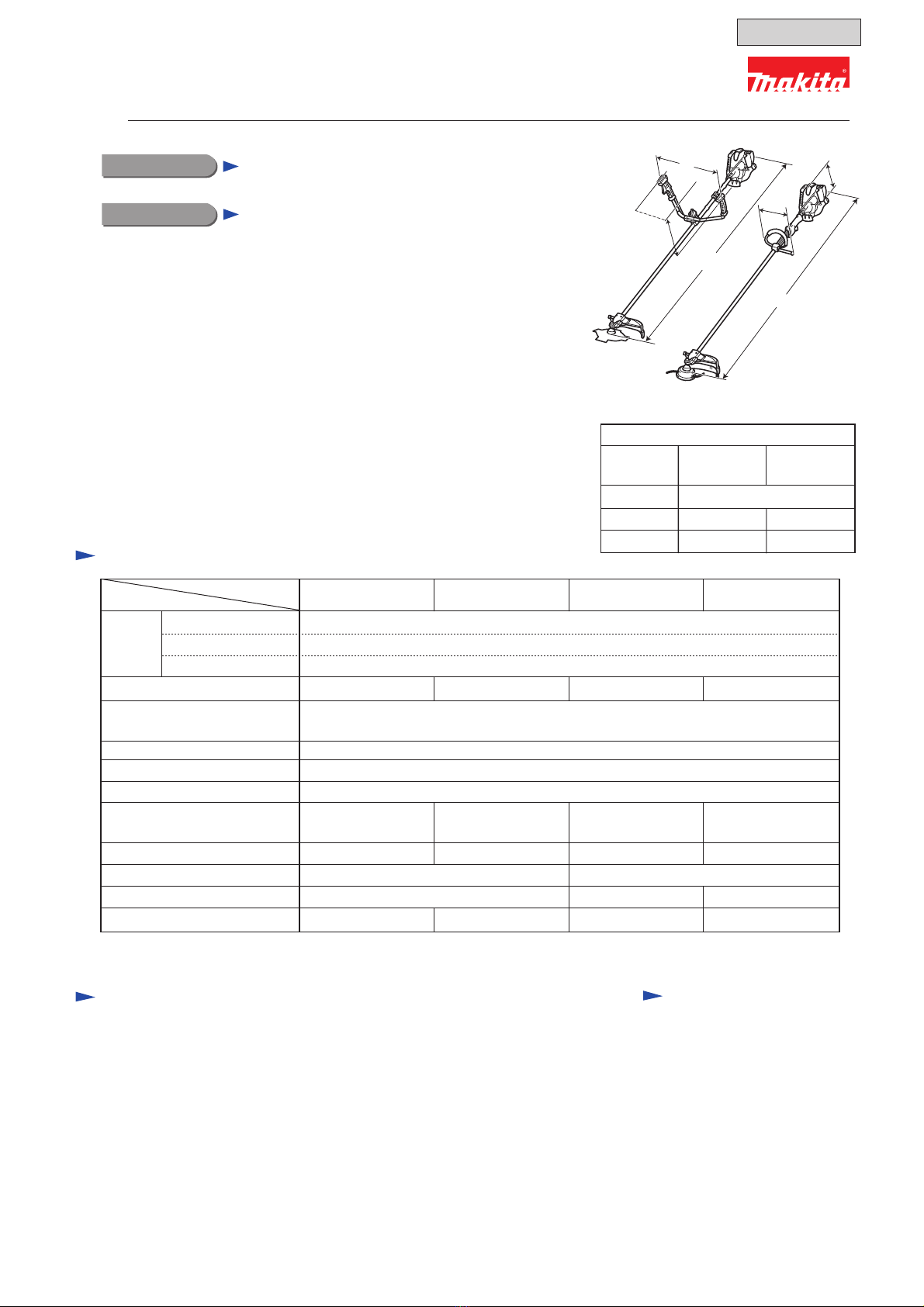 makita